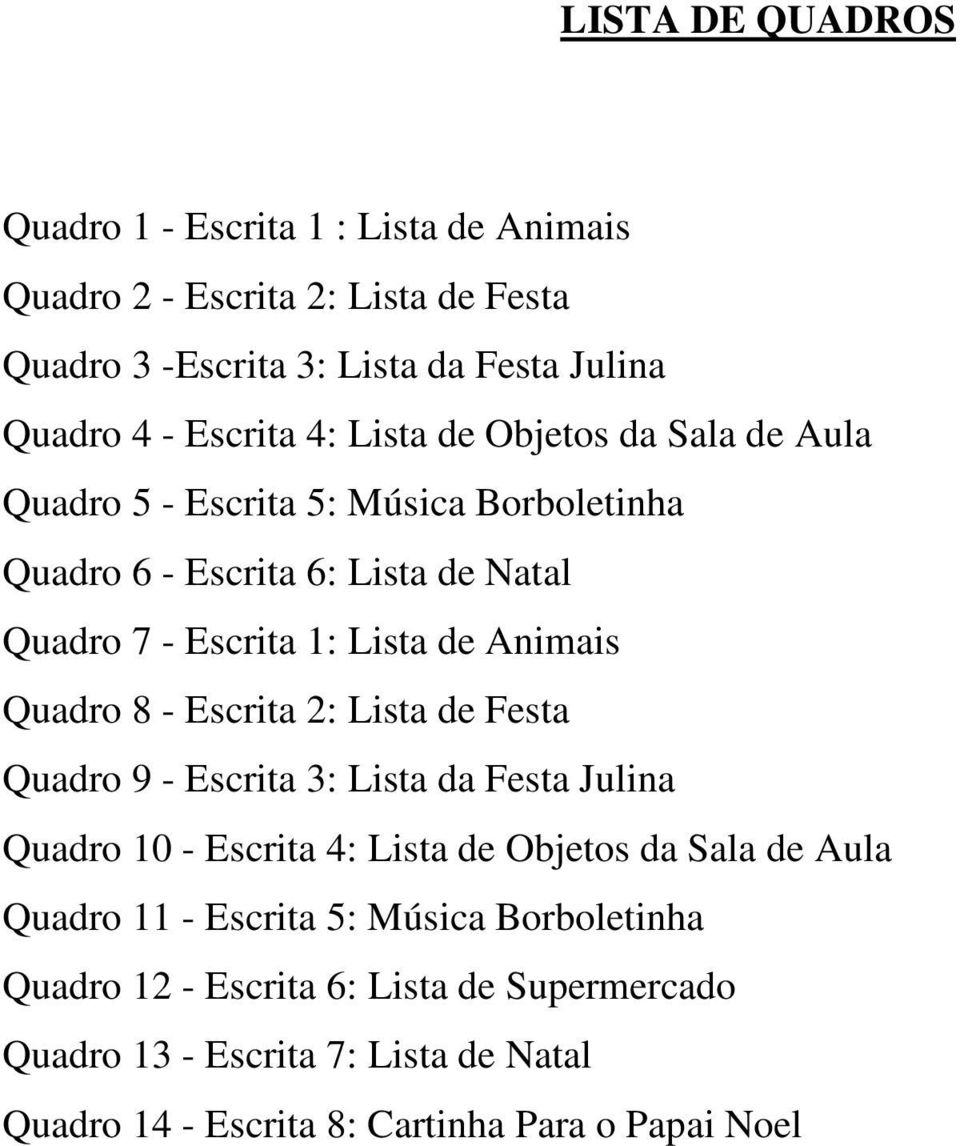 LISTA DE QUADROS

Quadro 1 - Escrita 1 : Lista de Animais

Quadro 2 - Escrita 2: Lista de Festa

Quadro 3 -Escrita 3: Lista da Festa Julina

Quadro 4 - Escrita 4: Lista de Objetos da Sala de Aula

Quadro 5 - Escrita 5: Música Borboletinha

Quadro 6 - Escrita 6: Lista de Natal

Quadro 7 - Escrita 1: Lista de Animais

Quadro 8 - Escrita 2: Lista de Festa

Quadro 9 - Escrita 3: Lista da Festa Julina

Quadro 10 - Escrita 4: Lista de Objetos da Sala de Aula

Quadro 11 - Escrita 5: Música Borboletinha

Quadro 12 - Escrita 6: Lista de Supermercado

Quadro 13 - Escrita 7: Lista de Natal

Quadro 14 - Escrita 8: Cartinha Para o Papai Noel